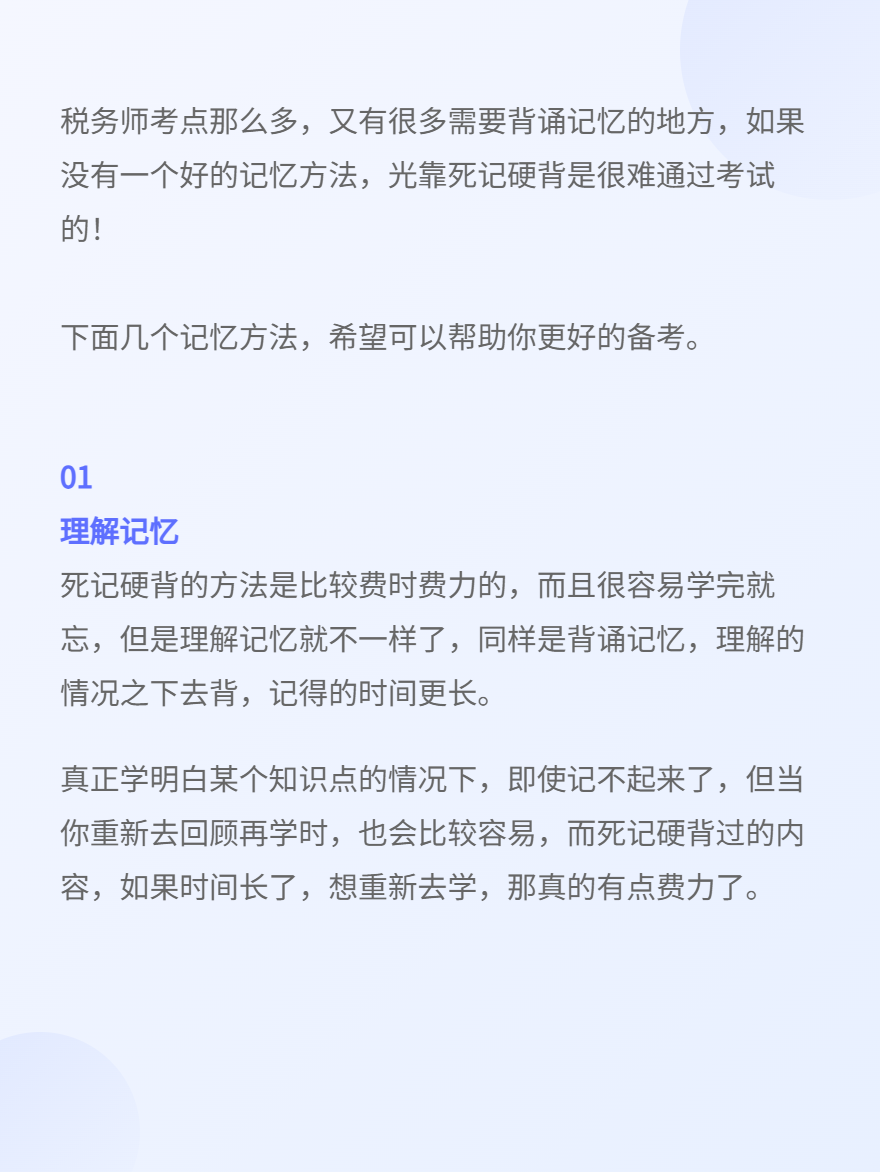 税务师考点那么多，又有很多需要背诵记忆的地方，如果没有一个好的记忆方法，光靠死记硬背是很难通过考试的！

下面几个记忆方法，希望可以帮助你更好的备考。

01
理解记忆
死记硬背的方法是比较费时费力的，而且很容易学完就忘，但是理解记忆就不一样了，同样是背诵记忆，理解的情况之下去背，记得的时间更长。

真正学明白某个知识点的情况下，即使记不起来了，但当你重新去回顾再学时，也会比较容易，而死记硬背过的内容，如果时间长了，想重新去学，那真的有点费力了。